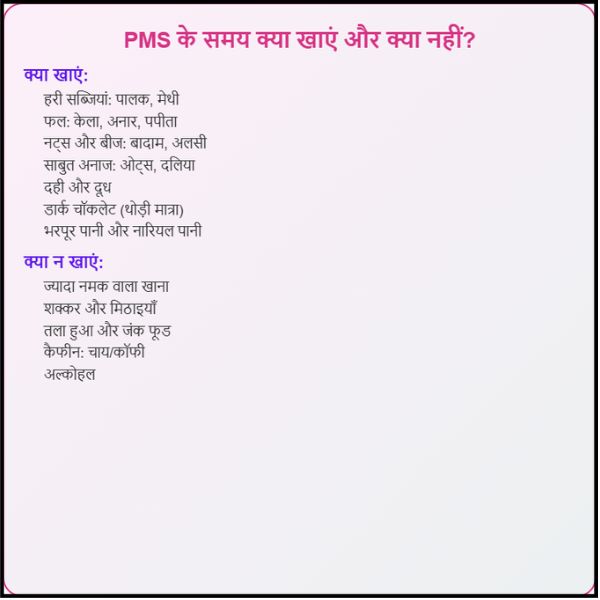 PMS के समय क्या खाएं और क्या नहीं?

क्या खाएं:

हरी सब्जियां: पालक, मेथी
फल: केला, अनार, पपीता
नट्स और बीज: बादाम, अलसी
साबुत अनाज: ओट्स, दलिया
दही और दूध
डार्क चॉकलेट (थोड़ी मात्रा)
भरपूर पानी और नारियल पानी

क्या न खाएं:

ज्यादा नमक वाला खाना
शक्कर और मिठाइयाँ
तला हुआ और जंक फूड
कैफीन: चाय/कॉफी
अल्कोहल